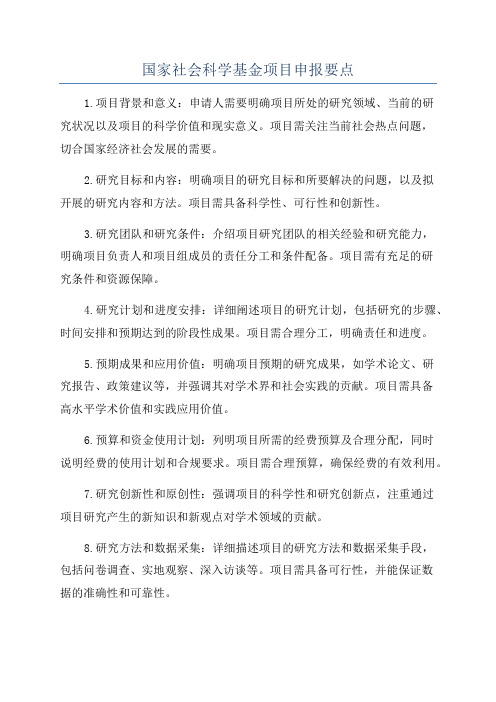 国家社会科学基金项目申报要点

1.项目背景和意义：申请人需要明确项目所处的研究领域、当前的研究状况以及项目的科学价值和现实意义。项目需关注当前社会热点问题，切合国家经济社会发展的需要。

2.研究目标和内容：明确项目的研究目标和所要解决的问题，以及拟开展的研究内容和方法。项目需具备科学性、可行性和创新性。

3.研究团队和研究条件：介绍项目研究团队的相关经验和研究能力，明确项目负责人和项目组成员的责任分工和条件配备。项目需有充足的研究条件和资源保障。

4.研究计划和进度安排：详细阐述项目的研究计划，包括研究的步骤、时间安排和预期达到的阶段性成果。项目需合理分工，明确责任和进度。

5.预期成果和应用价值：明确项目预期的研究成果，如学术论文、研究报告、政策建议等，并强调其对学术界和社会实践的贡献。项目需具备高水平学术价值和实践应用价值。

6.预算和资金使用计划：列明项目所需的经费预算及合理分配，同时说明经费的使用计划和合规要求。项目需合理预算，确保经费的有效利用。

7.研究创新性和原创性：强调项目的科学性和研究创新点，注重通过项目研究产生的新知识和新观点对学术领域的贡献。

8.研究方法和数据采集：详细描述项目的研究方法和数据采集手段，包括问卷调查、实地观察、深入访谈等。项目需具备可行性，并能保证数据的准确性和可靠性。